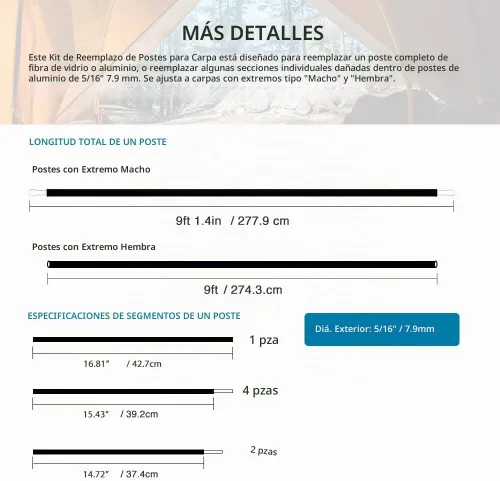 MÁS DETALLES

Este Kit de Reemplazo de Postes para Carpa está diseñado para reemplazar un poste completo de fibra de vidrio o aluminio, o reemplazar algunas secciones individuales dañadas dentro de postes de aluminio de 5/16" 7.9 mm. Se ajusta a carpas con extremos tipo "Macho" y "Hembra".

LONGITUD TOTAL DE UN POSTE

Postes con Extremo Macho

9ft 1.4in / 277.9 cm

Postes con Extremo Hembra

9ft / 274.3.cm

ESPECIFICACIONES DE SEGMENTOS DE UN POSTE

Diá. Exterior: 5/16" / 7.9mm

1 pza

16.81" / 42.7cm

4 pzas

15.43" / 39.2cm

2 pzas

14.72" / 37.4cm